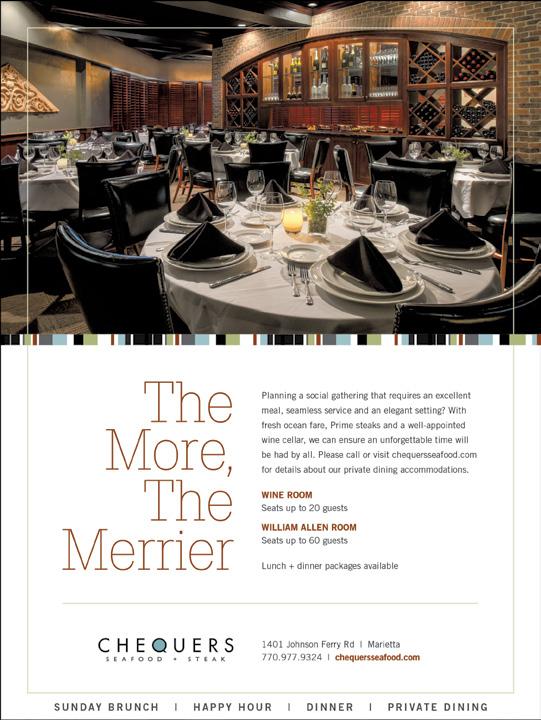 The More, The Merrier

Planning a social gathering that requires an excellent meal, seamless service and an elegant setting? With fresh ocean fare, Prime steaks and a well-appointed wine cellar, we can ensure an unforgettable time will be had by all. Please call or visit chequersseafood.com for details about our private dining accommodations.

WINE ROOM
Seats up to 20 guests

WILLIAM ALLEN ROOM
Seats up to 60 guests

Lunch + dinner packages available

CHEQUERS
SEAFOOD + STEAK

1401 Johnson Ferry Rd | Marietta
770.977.9324 | chequersseafood.com

SUNDAY BRUNCH | HAPPY HOUR | DINNER | PRIVATE DINING